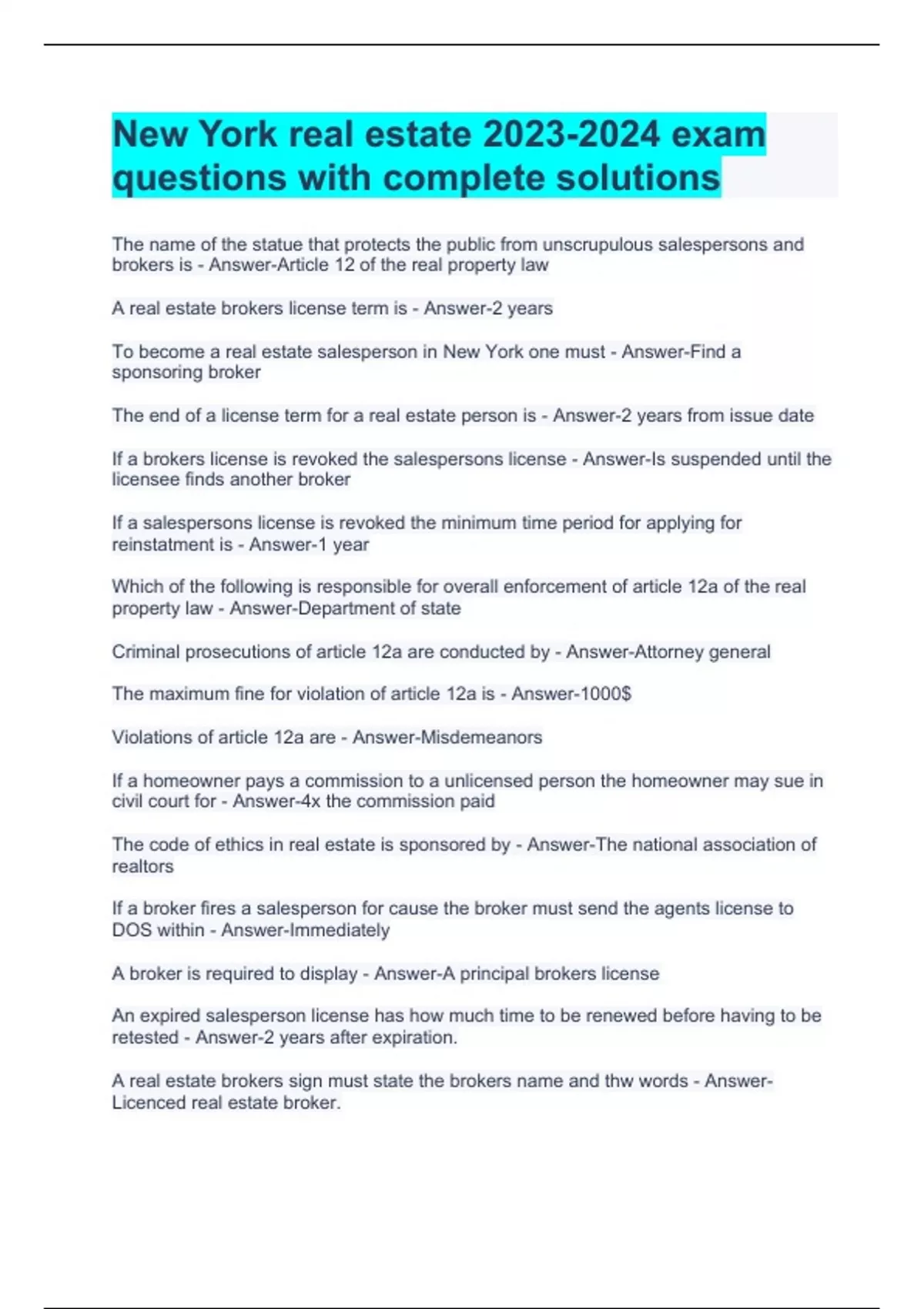 New York real estate 2023-2024 exam questions with complete solutions

The name of the statue that protects the public from unscrupulous salespersons and brokers is - Answer-Article 12 of the real property law

A real estate brokers license term is - Answer-2 years

To become a real estate salesperson in New York one must - Answer-Find a sponsoring broker

The end of a license term for a real estate person is - Answer-2 years from issue date

If a brokers license is revoked the salespersons license - Answer-Is suspended until the licensee finds another broker

If a salespersons license is revoked the minimum time period for applying for reinstatment is - Answer-1 year

Which of the following is responsible for overall enforcement of article 12a of the real property law - Answer-Department of state

Criminal prosecutions of article 12a are conducted by - Answer-Attorney general

The maximum fine for violation of article 12a is - Answer-1000$

Violations of article 12a are - Answer-Misdemeanors

If a homeowner pays a commission to a unlicensed person the homeowner may sue in civil court for - Answer-4x the commission paid

The code of ethics in real estate is sponsored by - Answer-The national association of realtors

If a broker fires a salesperson for cause the broker must send the agents license to DOS within - Answer-Immediately

A broker is required to display - Answer-A principal brokers license

An expired salesperson license has how much time to be renewed before having to be retested - Answer-2 years after expiration.

A real estate brokers sign must state the brokers name and thw words - Answer-Licenced real estate broker.